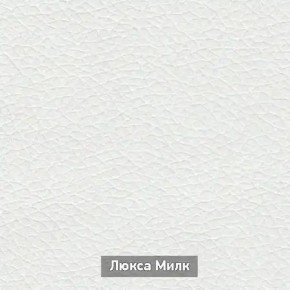 Люкса Милк